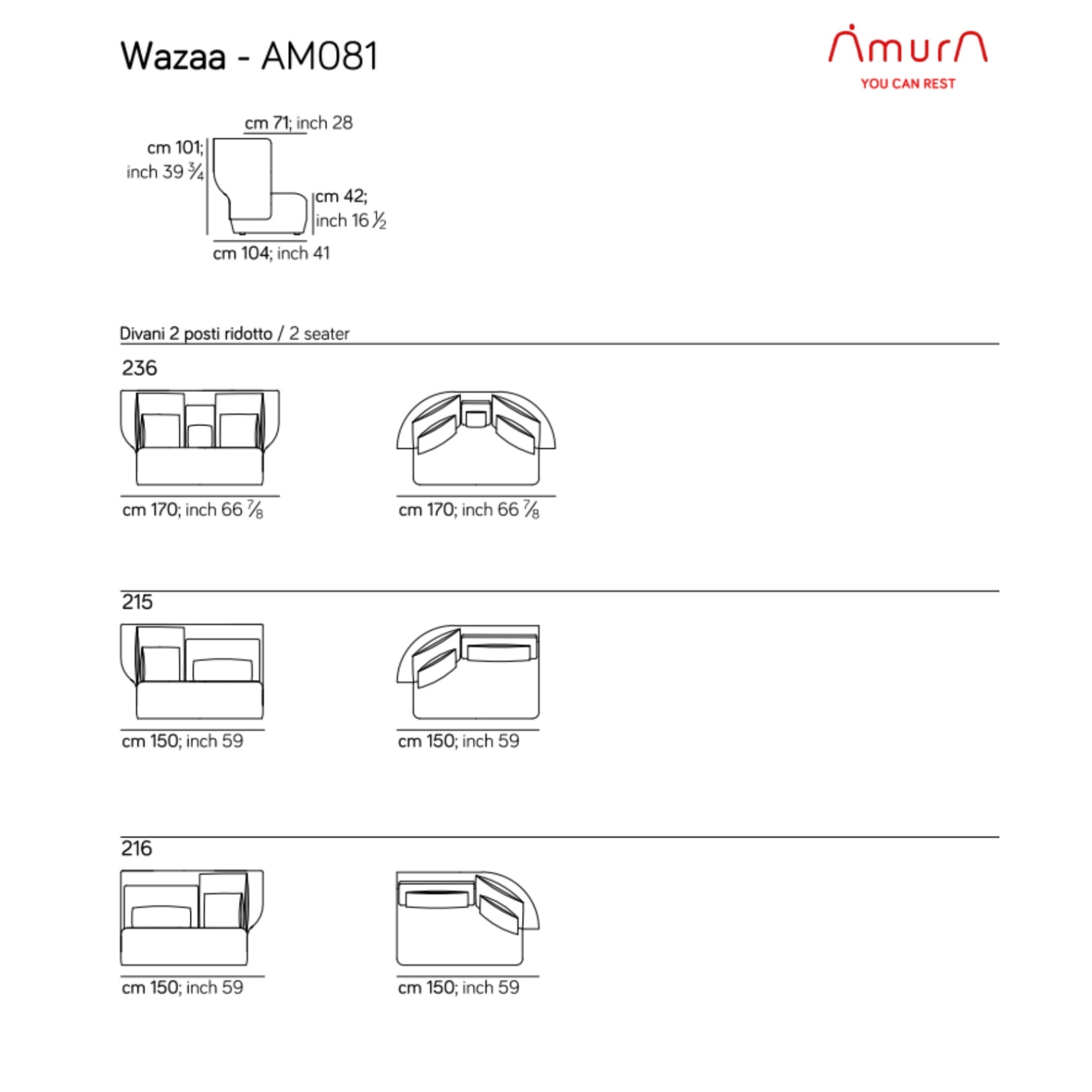 Wazaa - AM081

Amura
YOU CAN REST

cm 71; inch 28
cm 101; inch 39 $\frac{3}{4}$
cm 42; inch 16 $\frac{1}{2}$
cm 104; inch 41

Divani 2 posti ridotto / 2 seater

236

cm 170; inch 66 $\frac{7}{8}$

cm 170; inch 66 $\frac{7}{8}$

215

cm 150; inch 59

cm 150; inch 59

216

cm 150; inch 59

cm 150; inch 59